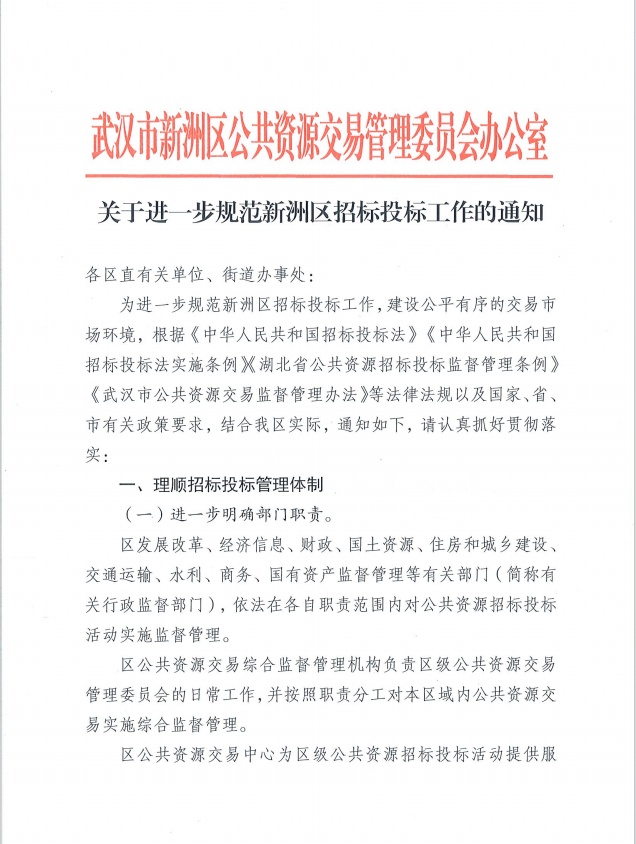 武汉市新洲区公共资源交易管理委员会办公室

关于进一步规范新洲区招标投标工作的通知

各区直有关单位、街道办事处：

为进一步规范新洲区招标投标工作，建设公平有序的交易市场环境，根据《中华人民共和国招标投标法》《中华人民共和国招标投标法实施条例》《湖北省公共资源招标投标监督管理条例》《武汉市公共资源交易监督管理办法》等法律法规以及国家、省、市有关政策要求，结合我区实际，通知如下，请认真抓好贯彻落实：

一、理顺招标投标管理体制

（一）进一步明确部门职责。

区发展改革、经济信息、财政、国土资源、住房和城乡建设、交通运输、水利、商务、国有资产监督管理等有关部门（简称有关行政监督部门），依法在各自职责范围内对公共资源招标投标活动实施监督管理。

区公共资源交易综合监督管理机构负责区级公共资源交易管理委员会的日常工作，并按照职责分工对本区域内公共资源交易实施综合监督管理。

区公共资源交易中心为区级公共资源招标投标活动提供服